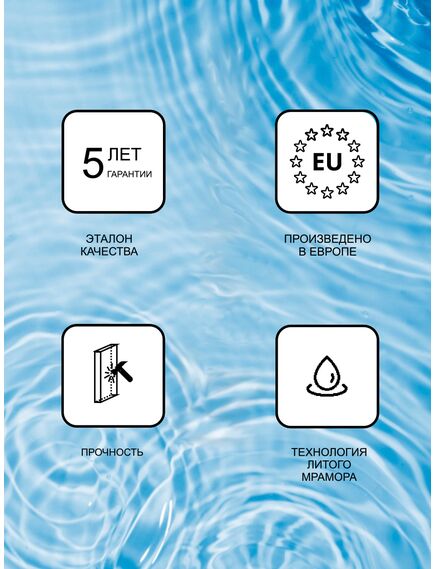 5 ЛЕТ
ГАРАНТИИ

ЭТАЛОН
КАЧЕСТВА

EU

ПРОИЗВЕДЕНО
В ЕВРОПЕ

ПРОЧНОСТЬ

ТЕХНОЛОГИЯ
ЛИТОГО
МРАМОРА